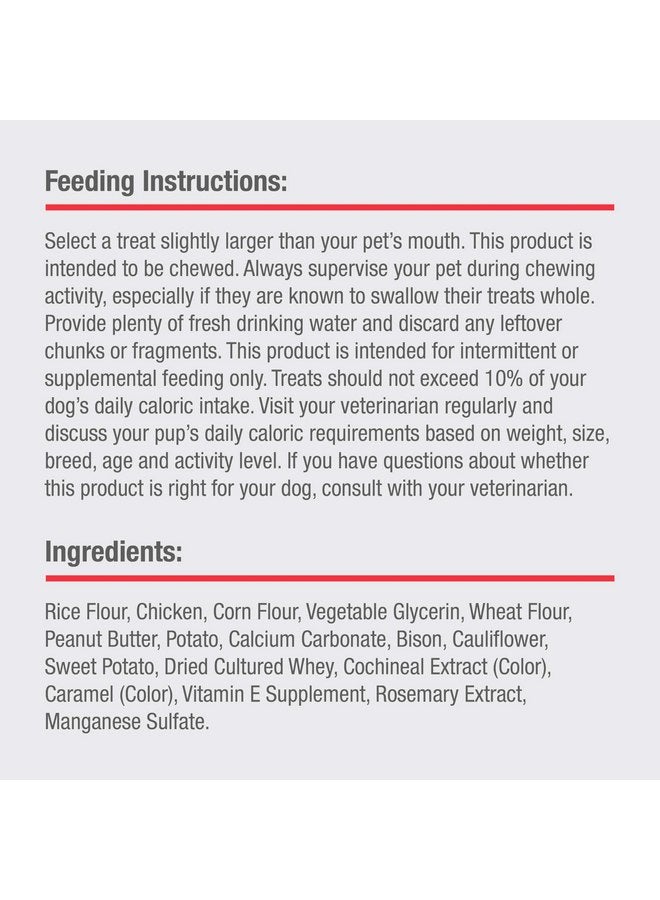 Feeding Instructions:

Select a treat slightly larger than your pet's mouth. This product is intended to be chewed. Always supervise your pet during chewing activity, especially if they are known to swallow their treats whole. Provide plenty of fresh drinking water and discard any leftover chunks or fragments. This product is intended for intermittent or supplemental feeding only. Treats should not exceed 10% of your dog's daily caloric intake. Visit your veterinarian regularly and discuss your pup's daily caloric requirements based on weight, size, breed, age and activity level. If you have questions about whether this product is right for your dog, consult with your veterinarian.

Ingredients:

Rice Flour, Chicken, Corn Flour, Vegetable Glycerin, Wheat Flour, Peanut Butter, Potato, Calcium Carbonate, Bison, Cauliflower, Sweet Potato, Dried Cultured Whey, Cochineal Extract (Color), Caramel (Color), Vitamin E Supplement, Rosemary Extract, Manganese Sulfate.